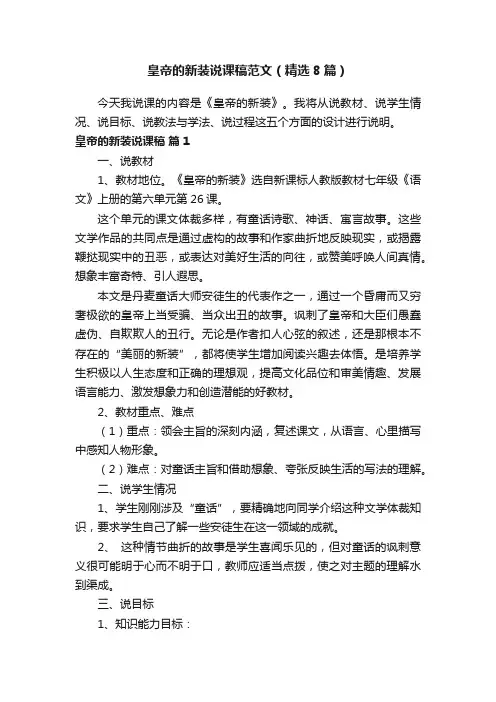 皇帝的新装说课稿范文（精选8篇）

今天我说课的内容是《皇帝的新装》。我将从说教材、说学生情况、说目标、说教法与学法、说过程这五个方面的设计进行说明。

皇帝的新装说课稿 篇1

一、说教材

1、教材地位。《皇帝的新装》选自新课标人教版教材七年级《语文》上册的第六单元第26课。

这个单元的课文体裁多样，有童话诗歌、神话、寓言故事。这些文学作品的共同点是通过虚构的故事和作家曲折地反映现实，或揭露鞭挞现实中的丑恶，或表达对美好生活的向往，或赞美呼唤人间真情。想象丰富奇特、引人遐思。

本文是丹麦童话大师安徒生的代表作之一，通过一个昏庸而又穷奢极欲的皇帝上当受骗、当众出丑的故事。讽刺了皇帝和大臣们愚蠢虚伪、自欺欺人的丑行。无论是作者扣人心弦的叙述，还是那根本不存在的“美丽的新装”，都将使学生增加阅读兴趣去体悟。是培养学生积极以人生态度和正确的理想观，提高文化品位和审美情趣、发展语言能力、激发想象力和创造潜能的好教材。

2、教材重点、难点

（1）重点：领会主旨的深刻内涵，复述课文，从语言、心里描写中感知人物形象。

（2）难点：对童话主旨和借助想象、夸张反映生活的写法的理解。

二、说学生情况

1、学生刚刚涉及“童话”，要精确地向同学介绍这种文学体裁知识，要求学生自己了解一些安徒生在这一领域的成就。

2、 这种情节曲折的故事是学生喜闻乐见的，但对童话的讽刺意义很可能明于心而不明于口，教师应适当点拨，使之对主题的理解水到渠成。

三、说目标

1、知识能力目标：